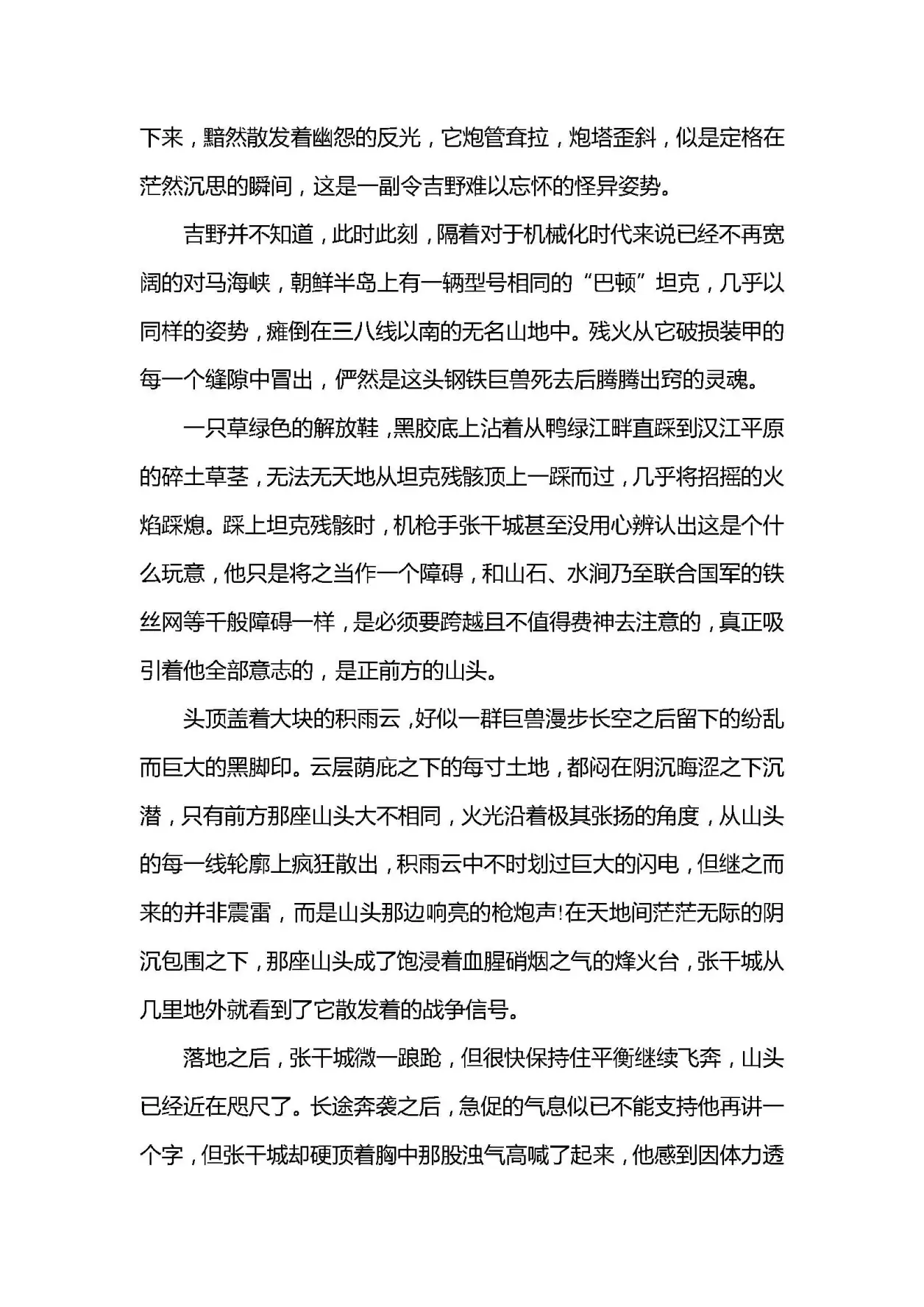 下来，黯然散发着幽怨的反光，它炮管耷拉，炮塔歪斜，似是定格在茫然沉思的瞬间，这是一副令吉野难以忘怀的怪异姿势。

吉野并不知道，此时此刻，隔着对于机械化时代来说已经不再宽阔的对马海峡，朝鲜半岛上有一辆型号相同的“巴顿”坦克，几乎以同样的姿势，瘫倒在三八线以南的无名山地中。残火从它破损装甲的每一个缝隙中冒出，俨然是这头钢铁巨兽死去后腾腾出窍的灵魂。

一只草绿色的解放鞋，黑胶底上沾着从鸭绿江畔直踩到汉江平原的碎土草茎，无法无天地从坦克残骸顶上一踩而过，几乎将招摇的火焰踩熄。踩上坦克残骸时，机枪手张干城甚至没用心辨认出这是个什么玩意，他只是将之当作一个障碍，和山石、水涧乃至联合国军的铁丝网等千般障碍一样，是必须要跨越且不值得费神去注意的，真正吸引着他全部意志的，是正前方的山头。

头顶盖着大块的积雨云，好似一群巨兽漫步长空之后留下的纷乱而巨大的黑脚印。云层荫庇之下的每寸土地，都闷在阴沉晦涩之下沉潜，只有前方那座山头大不相同，火光沿着极其张扬的角度，从山头的每一线轮廓上疯狂散出，积雨云中不时划过巨大的闪电，但继之而来的并非震雷，而是山头那边响亮的枪炮声!在天地间茫茫无际的阴沉包围之下，那座山头成了饱浸着血腥硝烟之气的烽火台，张干城从几里地外就看到了它散发着的战争信号。

落地之后，张干城微一踉跄，但很快保持住平衡继续飞奔，山头已经近在咫尺了。长途奔袭之后，急促的气息似已不能支持他再讲一个字，但张干城却硬顶着胸中那股浊气高喊了起来，他感到因体力透